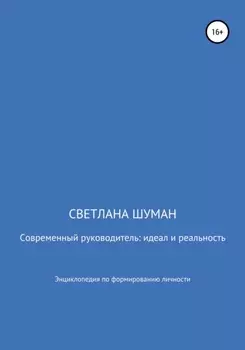 16+

СВЕТЛАНА ШУМАН

Современный руководитель: идеал и реальность

Энциклопедия по формированию личности